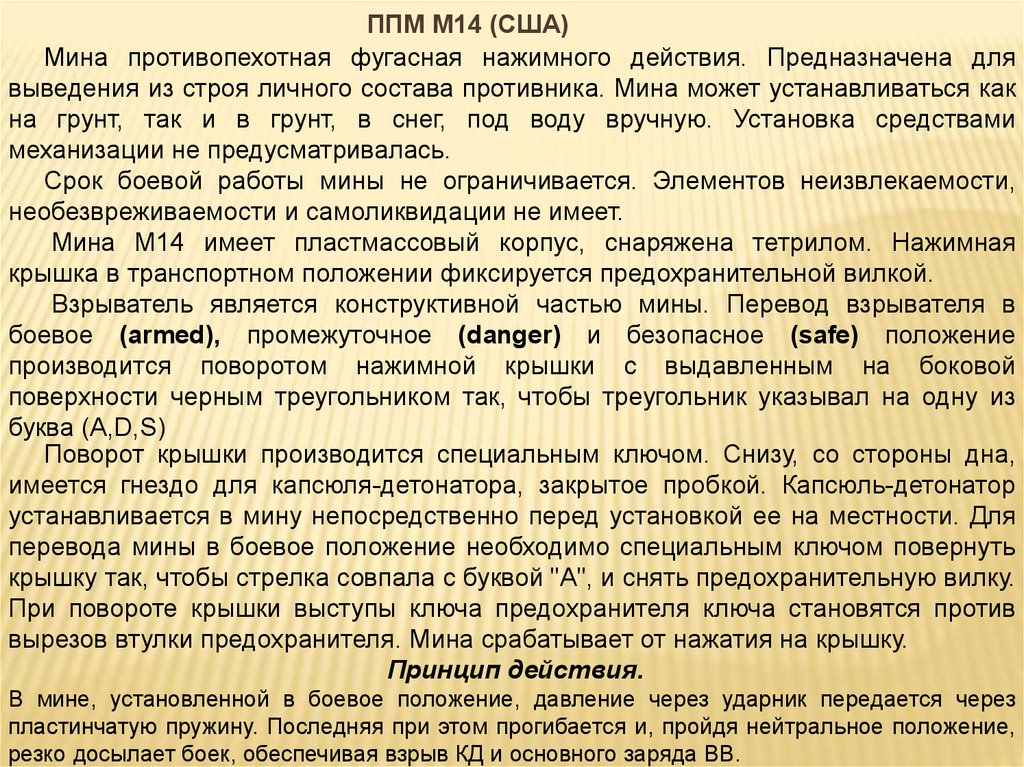 ППМ М14 (США)

Мина противопехотная фугасная нажимного действия. Предназначена для выведения из строя личного состава противника. Мина может устанавливаться как на грунт, так и в грунт, в снег, под воду вручную. Установка средствами механизации не предусматривалась.

Срок боевой работы мины не ограничивается. Элементов неизвлекаемости, необезвреживаемости и самоликвидации не имеет.

Мина М14 имеет пластмассовый корпус, снаряжена тетрилом. Нажимная крышка в транспортном положении фиксируется предохранительной вилкой.

Взрыватель является конструктивной частью мины. Перевод взрывателя в боевое (armed), промежуточное (danger) и безопасное (safe) положение производится поворотом нажимной крышки с выдавленным на боковой поверхности черным треугольником так, чтобы треугольник указывал на одну из буква (A,D,S)

Поворот крышки производится специальным ключом. Снизу, со стороны дна, имеется гнездо для капсюля-детонатора, закрытое пробкой. Капсюль-детонатор устанавливается в мину непосредственно перед установкой ее на местности. Для перевода мины в боевое положение необходимо специальным ключом повернуть крышку так, чтобы стрелка совпала с буквой "А", и снять предохранительную вилку. При повороте крышки выступы ключа предохранителя ключа становятся против вырезов втулки предохранителя. Мина срабатывает от нажатия на крышку.

Принцип действия.

В мине, установленной в боевое положение, давление через ударник передается через пластинчатую пружину. Последняя при этом прогибается и, пройдя нейтральное положение, резко досылает боек, обеспечивая взрыв КД и основного заряда ВВ.